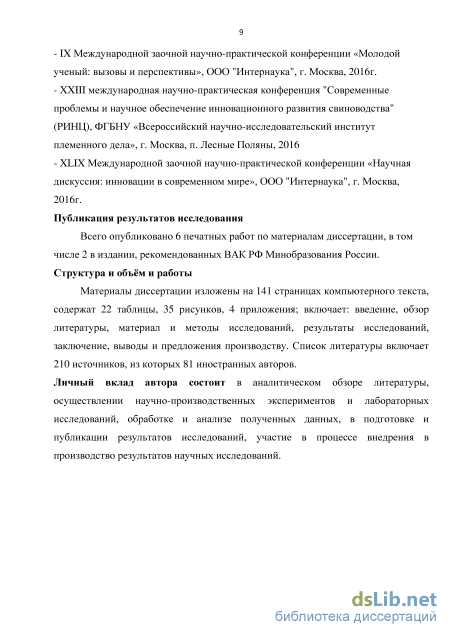 9

- IX Международной заочной научно-практической конференции «Молодой ученый: вызовы и перспективы», ООО "Интернаука", г. Москва, 2016г.
- XXIII международная научно-практическая конференция "Современные проблемы и научное обеспечение инновационного развития свиноводства" (РИНЦ), ФГБНУ «Всероссийский научно-исследовательский институт племенного дела», г. Москва, п. Лесные Поляны, 2016
- XLIX Международной заочной научно-практической конференции «Научная дискуссия: инновации в современном мире», ООО "Интернаука", г. Москва, 2016г.

Публикация результатов исследования

Всего опубликовано 6 печатных работ по материалам диссертации, в том числе 2 в издании, рекомендованных ВАК РФ Минобразования России.

Структура и объём и работы

Материалы диссертации изложены на 141 страницах компьютерного текста, содержат 22 таблицы, 35 рисунков, 4 приложения; включает: введение, обзор литературы, материал и методы исследований, результаты исследований, заключение, выводы и предложения производству. Список литературы включает 210 источников, из которых 81 иностранных авторов.

Личный вклад автора состоит в аналитическом обзоре литературы, осуществлении научно-производственных экспериментов и лабораторных исследований, обработке и анализе полученных данных, в подготовке и публикации результатов исследований, участие в процессе внедрения в производство результатов научных исследований.

dsLib.net
библиотека диссертаций